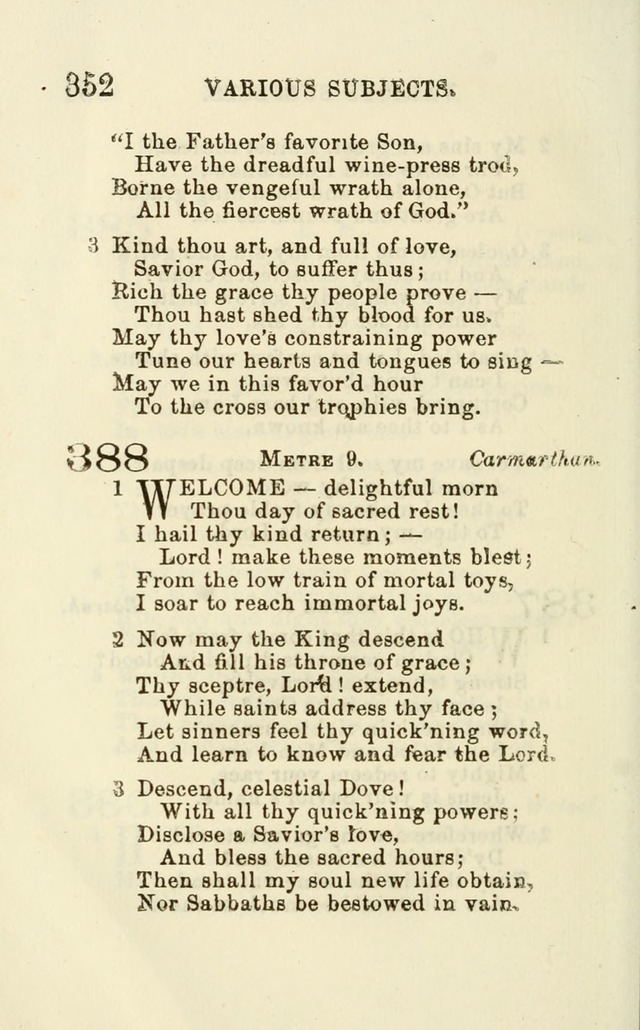 352 VARIOUS SUBJECTS.

"I the Father's favorite Son,
Have the dreadful wine-press trod,
Borne the vengeful wrath alone,
All the fiercest wrath of God."

3 Kind thou art, and full of love,
Savior God, to suffer thus;
Rich the grace thy people prove —
Thou hast shed thy blood for us.
May thy love's constraining power
Tune our hearts and tongues to sing —
May we in this favor'd hour
To the cross our trophies bring.

388 METRE 9. Carmarthan.

1 WELCOME — delightful morn
Thou day of sacred rest!
I hail thy kind return; —
Lord! make these moments blest;
From the low train of mortal toys,
I soar to reach immortal joys.

2 Now may the King descend
And fill his throne of grace;
Thy sceptre, Lord! extend,
While saints address thy face;
Let sinners feel thy quick'ning word,
And learn to know and fear the Lord.

3 Descend, celestial Dove!
With all thy quick'ning powers;
Disclose a Savior's love,
And bless the sacred hours;
Then shall my soul new life obtain,
Nor Sabbaths be bestowed in vain.